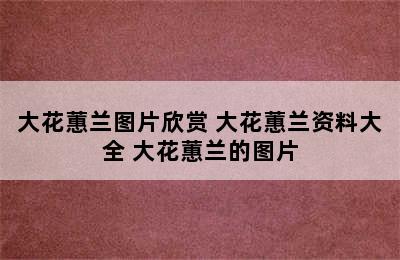 大花蕙兰图片欣赏 大花蕙兰资料大全 大花蕙兰的图片